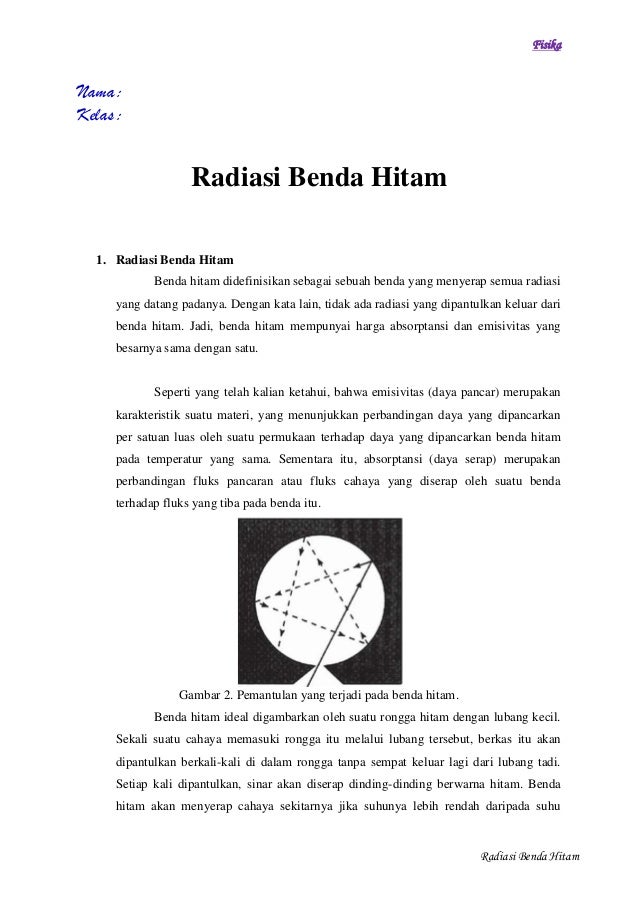 Fisika

Nama :
Kelas :

Radiasi Benda Hitam

1. Radiasi Benda Hitam

Benda hitam didefinisikan sebagai sebuah benda yang menyerap semua radiasi yang datang padanya. Dengan kata lain, tidak ada radiasi yang dipantulkan keluar dari benda hitam. Jadi, benda hitam mempunyai harga absorptansi dan emisivitas yang besarnya sama dengan satu.

Seperti yang telah kalian ketahui, bahwa emisivitas (daya pancar) merupakan karakteristik suatu materi, yang menunjukkan perbandingan daya yang dipancarkan per satuan luas oleh suatu permukaan terhadap daya yang dipancarkan benda hitam pada temperatur yang sama. Sementara itu, absorptansi (daya serap) merupakan perbandingan fluks pancaran atau fluks cahaya yang diserap oleh suatu benda terhadap fluks yang tiba pada benda itu.

Gambar 2. Pemantulan yang terjadi pada benda hitam.

Benda hitam ideal digambarkan oleh suatu rongga hitam dengan lubang kecil. Sekali suatu cahaya memasuki rongga itu melalui lubang tersebut, berkas itu akan dipantulkan berkali-kali di dalam rongga tanpa sempat keluar lagi dari lubang tadi. Setiap kali dipantulkan, sinar akan diserap dinding-dinding berwarna hitam. Benda hitam akan menyerap cahaya sekitarnya jika suhunya lebih rendah daripada suhu

Radiasi Benda Hitam